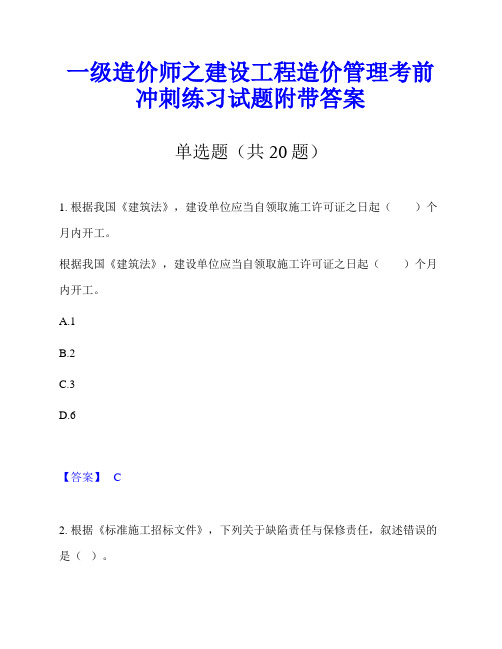 一级造价师之建设工程造价管理考前冲刺练习试题附带答案

单选题（共 20 题）

1. 根据我国《建筑法》，建设单位应当自领取施工许可证之日起（　　）个月内开工。

根据我国《建筑法》，建设单位应当自领取施工许可证之日起（　　）个月内开工。

A.1

B.2

C.3

D.6

【答案】 C

2. 根据《标准施工招标文件》，下列关于缺陷责任与保修责任，叙述错误的是（ ）。